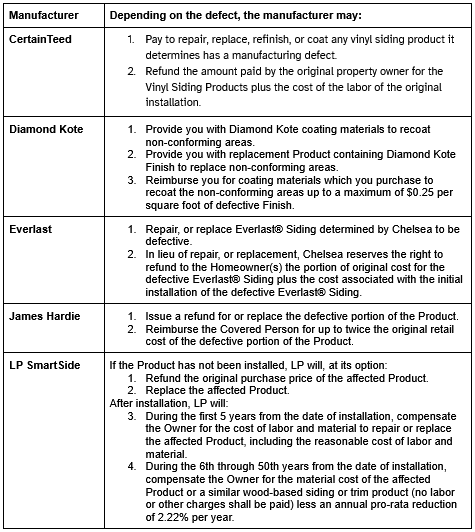 | Manufacturer | Depending on the defect, the manufacturer may: |
|---|---|
| CertainTeed | 1. Pay to repair, replace, refinish, or coat any vinyl siding product it determines has a manufacturing defect. 2. Refund the amount paid by the original property owner for the Vinyl Siding Products plus the cost of the labor of the original installation. |
| Diamond Kote | 1. Provide you with Diamond Kote coating materials to recoat non-conforming areas. 2. Provide you with replacement Product containing Diamond Kote Finish to replace non-conforming areas. 3. Reimburse you for coating materials which you purchase to recoat the non-conforming areas up to a maximum of $0.25 per square foot of defective Finish. |
| Everlast | 1. Repair, or replace Everlast® Siding determined by Chelsea to be defective. 2. In lieu of repair, or replacement, Chelsea reserves the right to refund to the Homeowner(s) the portion of original cost for the defective Everlast® Siding plus the cost associated with the initial installation of the defective Everlast® Siding. |
| James Hardie | 1. Issue a refund for or replace the defective portion of the Product. 2. Reimburse the Covered Person for up to twice the original retail cost of the defective portion of the Product. |
| LP SmartSide | If the Product has not been installed, LP will, at its option: 1. Refund the original purchase price of the affected Product. 2. Replace the affected Product. After installation, LP will: 3. During the first 5 years from the date of installation, compensate the Owner for the cost of labor and material to repair or replace the affected Product, including the reasonable cost of labor and material. 4. During the 6th through 50th years from the date of installation, compensate the Owner for the material cost of the affected Product or a similar wood-based siding or trim product (no labor or other charges shall be paid) less an annual pro-rata reduction of 2.22% per year. |